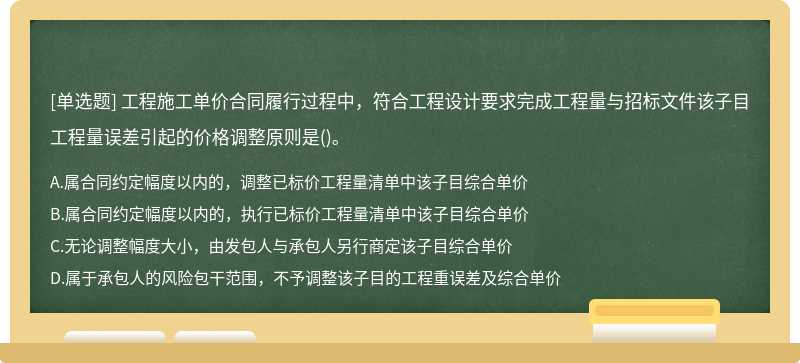 [单选题] 工程施工单价合同履行过程中，符合工程设计要求完成工程量与招标文件该子目工程量误差引起的价格调整原则是()。

A.属合同约定幅度以内的，调整已标价工程量清单中该子目综合单价

B.属合同约定幅度以内的，执行已标价工程量清单中该子目综合单价

C.无论调整幅度大小，由发包人与承包人另行商定该子目综合单价

D.属于承包人的风险包干范围，不予调整该子目的工程重误差及综合单价